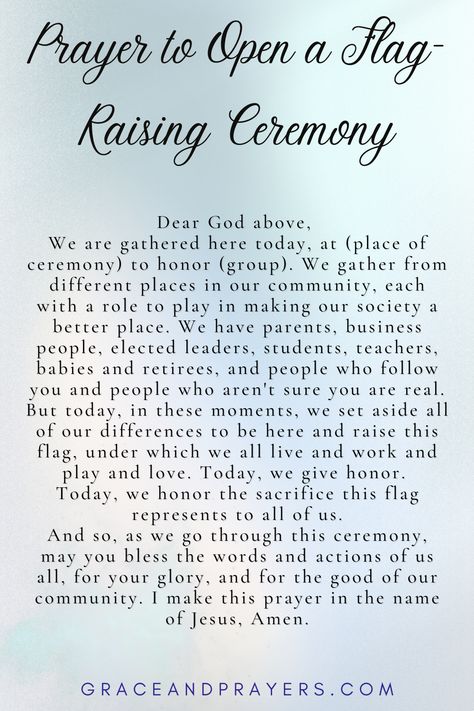 Prayer to Open a Flag-Raising Ceremony

Dear God above,
We are gathered here today, at (place of ceremony) to honor (group). We gather from different places in our community, each with a role to play in making our society a better place. We have parents, business people, elected leaders, students, teachers, babies and retirees, and people who follow you and people who aren't sure you are real. But today, in these moments, we set aside all of our differences to be here and raise this flag, under which we all live and work and play and love. Today, we give honor. Today, we honor the sacrifice this flag represents to all of us.
And so, as we go through this ceremony, may you bless the words and actions of us all, for your glory, and for the good of our community. I make this prayer in the name of Jesus, Amen.

GRACEANDPRAYERS.COM